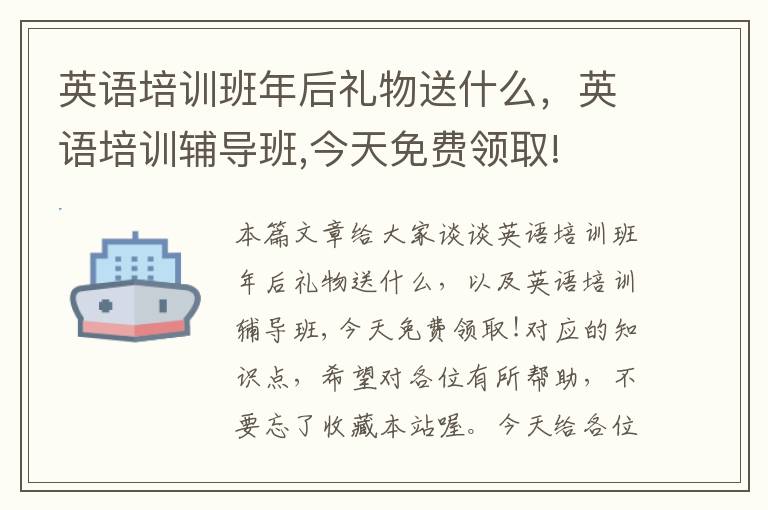 英语培训班年后礼物送什么，英语培训辅导班,今天免费领取!

本篇文章给大家谈谈英语培训班年后礼物送什么，以及英语培训辅导班，今天免费领取！对应的知识点，希望对各位有所帮助，不要忘了收藏本站喔。今天给各位